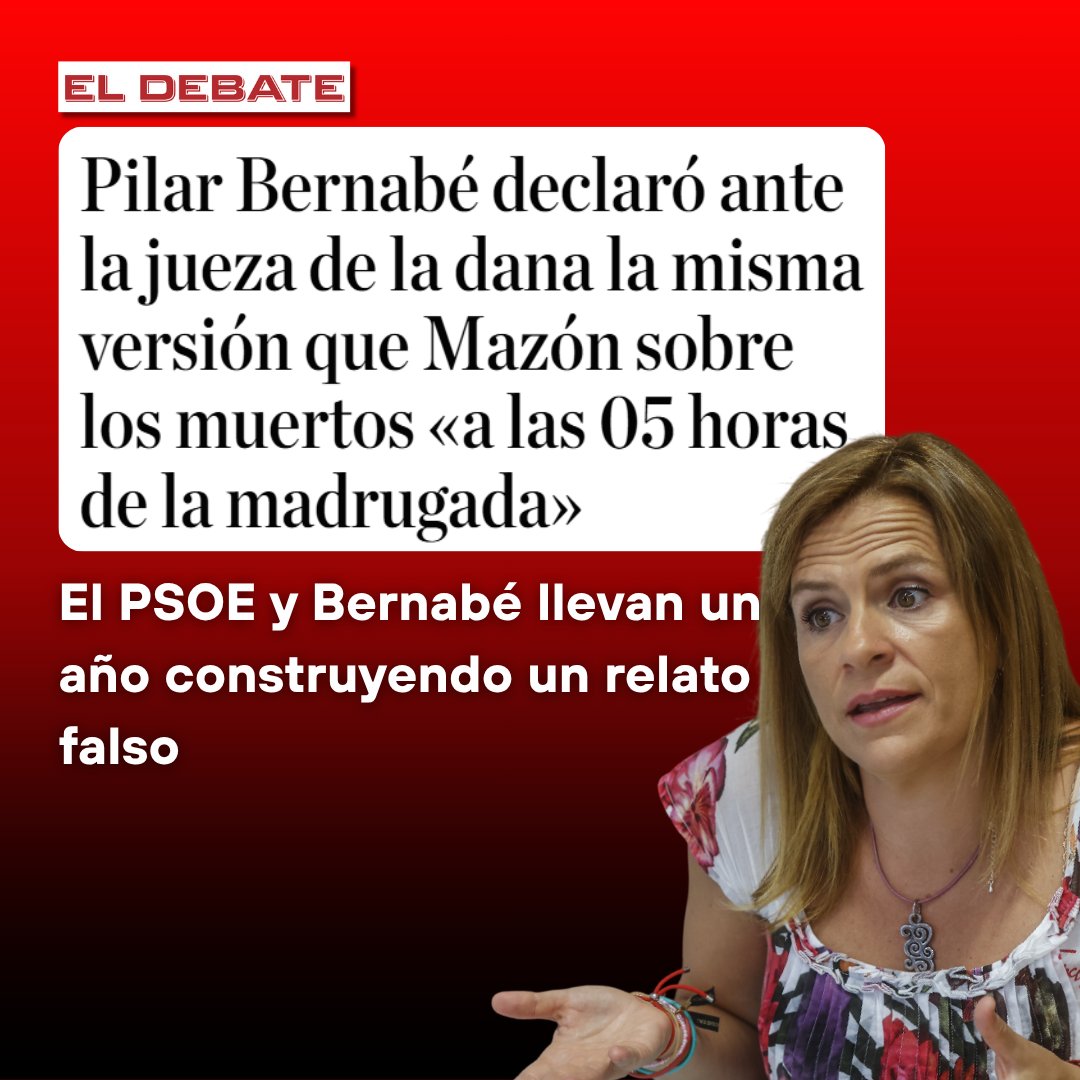 EL DEBATE

Pilar Bernabé declaró ante la jueza de la dana la misma versión que Mazón sobre los muertos «a las 05 horas de la madrugada»

El PSOE y Bernabé llevan un año construyendo un relato falso